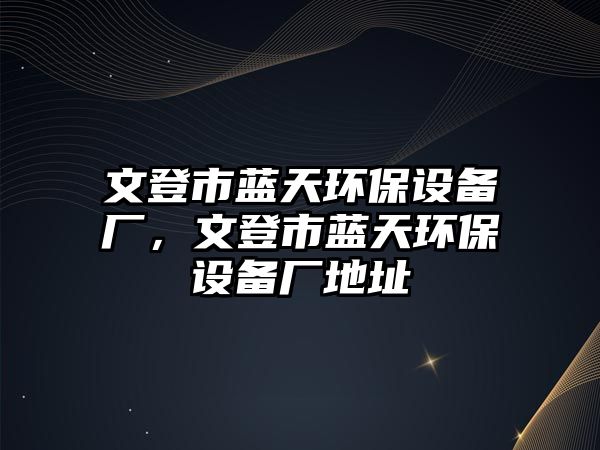 文登市蓝天环保设备厂，文登市蓝天环保设备厂地址